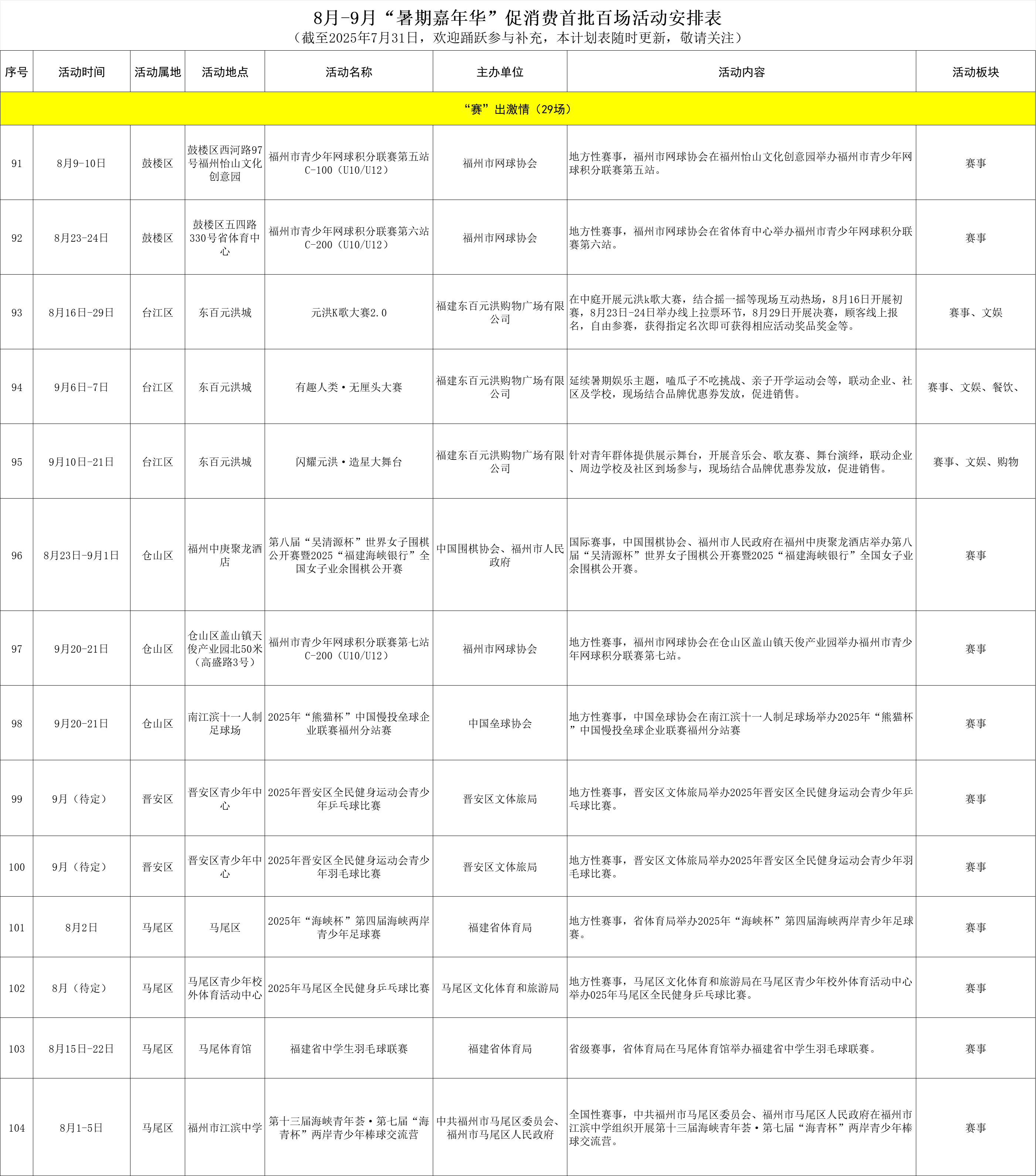 8月-9月“暑期嘉年华”促消费首批百场活动安排表
（截至2025年7月31日，欢迎踊跃参与补充，本计划表随时更新，敬请关注）

| 序号 | 活动时间 | 活动属地 | 活动地点 | 活动名称 | 主办单位 | 活动内容 | 活动板块 |
|---|---|---|---|---|---|---|---|
| “赛”出激情（29场） | | | | | | | |
| 91 | 8月9-10日 | 鼓楼区 | 鼓楼区西河路97号福州怡山文化创意园 | 福州市青少年网球积分联赛第五站C-100（U10/U12） | 福州市网球协会 | 地方性赛事，福州市网球协会在福州怡山文化创意园举办福州市青少年网球积分联赛第五站。 | 赛事 |
| 92 | 8月23-24日 | 鼓楼区 | 鼓楼区五四路330号省体育中心 | 福州市青少年网球积分联赛第六站C-200（U10/U12） | 福州市网球协会 | 地方性赛事，福州市网球协会在省体育中心举办福州市青少年网球积分联赛第六站。 | 赛事 |
| 93 | 8月16日-29日 | 台江区 | 东百元洪城 | 元洪K歌大赛2.0 | 福建东百元洪购物广场有限公司 | 在中庭开展元洪k歌大赛，结合摇一摇等现场互动热场，8月16日开展初赛，8月23日-24日举办线上拉票环节，8月29日开展决赛，顾客线上报名，自由参赛，获得指定名次即可获得相应活动奖品奖金等。 | 赛事、文娱 |
| 94 | 9月6日-7日 | 台江区 | 东百元洪城 | 有趣人类·无厘头大赛 | 福建东百元洪购物广场有限公司 | 延续暑期娱乐主题，嗑瓜子不吃挑战、亲子开学运动会等，联动企业、社区及学校，现场结合品牌优惠券发放，促进销售。 | 赛事、文娱、餐饮、 |
| 95 | 9月10日-21日 | 台江区 | 东百元洪城 | 闪耀元洪·造星大舞台 | 福建东百元洪购物广场有限公司 | 针对青年群体提供展示舞台，开展音乐会、歌友赛、舞台演绎，联动企业、周边学校及社区到场参与，现场结合品牌优惠券发放，促进销售。 | 赛事、文娱、购物 |
| 96 | 8月23日-9月1日 | 仓山区 | 福州中庚聚龙酒店 | 第八届“吴清源杯”世界女子围棋公开赛暨2025“福建海峡银行”全国女子业余围棋公开赛 | 中国围棋协会、福州市人民政府 | 国际赛事，中国围棋协会、福州市人民政府在福州中庚聚龙酒店举办第八届“吴清源杯”世界女子围棋公开赛暨2025“福建海峡银行”全国女子业余围棋公开赛。 | 赛事 |
| 97 | 9月20-21日 | 仓山区 | 仓山区盖山镇天俊产业园北50米（高盛路3号） | 福州市青少年网球积分联赛第七站C-200（U10/U12） | 福州市网球协会 | 地方性赛事，福州市网球协会在仓山区盖山镇天俊产业园举办福州市青少年网球积分联赛第七站。 | 赛事 |
| 98 | 9月20-21日 | 仓山区 | 南江滨十一人制足球场 | 2025年“熊猫杯”中国慢投垒球企业联赛福州分站赛 | 中国垒球协会 | 地方性赛事，中国垒球协会在南江滨十一人制足球场举办2025年“熊猫杯”中国慢投垒球企业联赛福州分站赛 | 赛事 |
| 99 | 9月（待定） | 晋安区 | 晋安区青少年中心 | 2025年晋安区全民健身运动会青少年乒乓球比赛 | 晋安区文体旅局 | 地方性赛事，晋安区文体旅局举办2025年晋安区全民健身运动会青少年乒乓球比赛。 | 赛事 |
| 100 | 9月（待定） | 晋安区 | 晋安区青少年中心 | 2025年晋安区全民健身运动会青少年羽毛球比赛 | 晋安区文体旅局 | 地方性赛事，晋安区文体旅局举办2025年晋安区全民健身运动会青少年羽毛球比赛。 | 赛事 |
| 101 | 8月2日 | 马尾区 | 马尾区 | 2025年“海峡杯”第四届海峡两岸青少年足球赛 | 福建省体育局 | 地方性赛事，省体育局举办2025年“海峡杯”第四届海峡两岸青少年足球赛。 | 赛事 |
| 102 | 8月（待定） | 马尾区 | 马尾区青少年校外体育活动中心 | 2025年马尾区全民健身乒乓球比赛 | 马尾区文化体育和旅游局 | 地方性赛事，马尾区文化体育和旅游局在马尾区青少年校外体育活动中心举办025年马尾区全民健身乒乓球比赛。 | 赛事 |
| 103 | 8月15日-22日 | 马尾区 | 马尾体育馆 | 福建省中学生羽毛球联赛 | 福建省体育局 | 省级赛事，省体育局在马尾体育馆举办福建省中学生羽毛球联赛。 | 赛事 |
| 104 | 8月1-5日 | 马尾区 | 福州市江滨中学 | 第十三届海峡青年荟·第七届“海青杯”两岸青少年棒球交流营 | 中共福州市马尾区委员会、福州市马尾区人民政府 | 全国性赛事，中共福州市马尾区委员会、福州市马尾区人民政府在福州市江滨中学组织开展第十三届海峡青年荟·第七届“海青杯”两岸青少年棒球交流营。 | 赛事 |